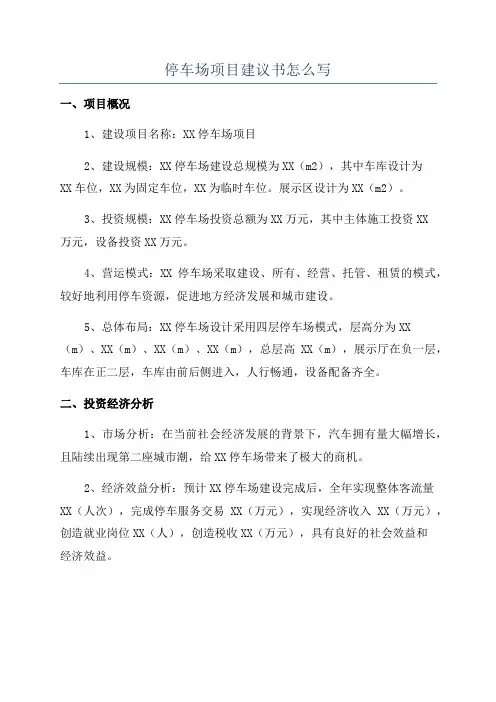 停车场项目建议书怎么写

一、项目概况

1、建设项目名称：XX 停车场项目

2、建设规模：XX 停车场建设总规模为 XX（m2），其中车库设计为 XX 车位，XX 为固定车位，XX 为临时车位。展示区设计为 XX（m2）。

3、投资规模：XX 停车场投资总额为 XX 万元，其中主体施工投资 XX 万元，设备投资 XX 万元。

4、营运模式：XX 停车场采取建设、所有、经营、托管、租赁的模式，较好地利用停车资源，促进地方经济发展和城市建设。

5、总体布局：XX 停车场设计采用四层停车场模式，层高分为 XX（m）、XX（m）、XX（m）、XX（m），总层高 XX（m），展示厅在负一层，车库在正二层，车库由前后侧进入，人行畅通，设备配备齐全。

二、投资经济分析

1、市场分析：在当前社会经济发展的背景下，汽车拥有量大幅增长，且陆续出现第二座城市潮，给 XX 停车场带来了极大的商机。

2、经济效益分析：预计 XX 停车场建设完成后，全年实现整体客流量 XX（人次），完成停车服务交易 XX（万元），实现经济收入 XX（万元），创造就业岗位 XX（人），创造税收 XX（万元），具有良好的社会效益和经济效益。